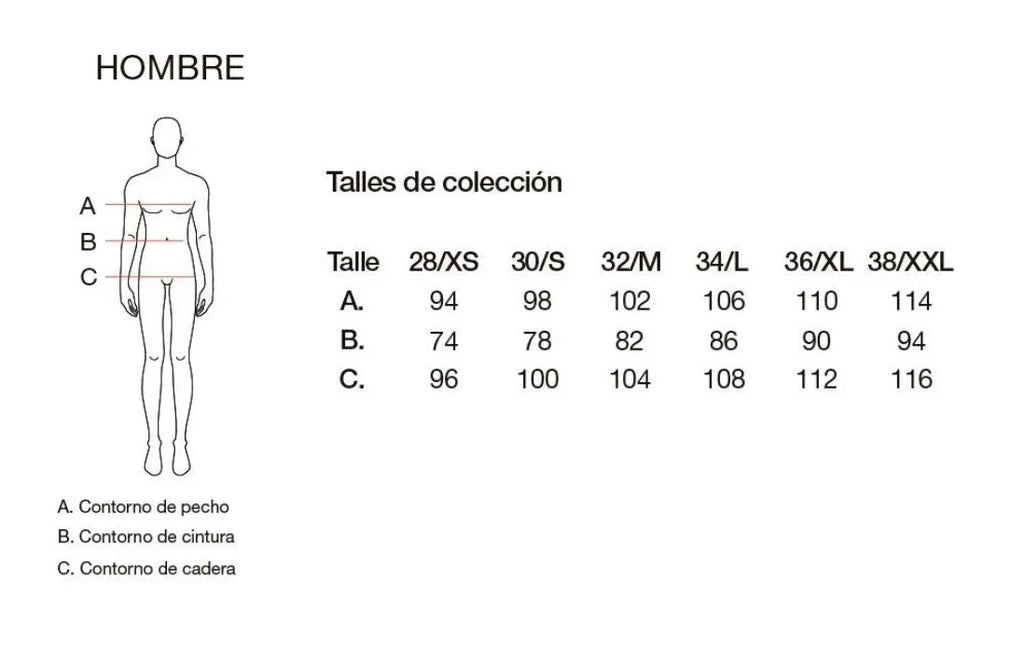 HOMBRE

A
B
C

A. Contorno de pecho
B. Contorno de cintura
C. Contorno de cadera

Talles de colección

| Talle | 28/XS | 30/S | 32/M | 34/L | 36/XL | 38/XXL |
|---|---|---|---|---|---|---|
| A. | 94 | 98 | 102 | 106 | 110 | 114 |
| B. | 74 | 78 | 82 | 86 | 90 | 94 |
| C. | 96 | 100 | 104 | 108 | 112 | 116 |